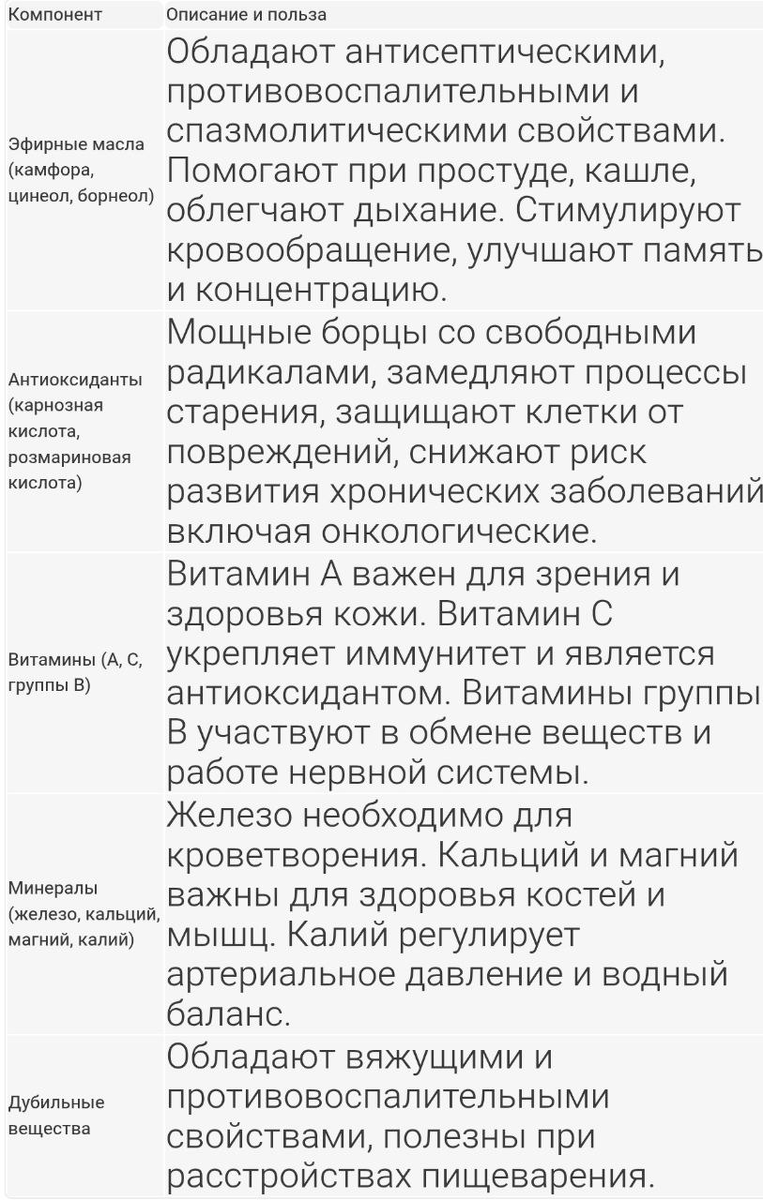 | Компонент | Описание и польза |
|---|---|
| Эфирные масла (камфора, цинеол, борнеол) | Обладают антисептическими, противовоспалительными и спазмолитическими свойствами. Помогают при простуде, кашле, облегчают дыхание. Стимулируют кровообращение, улучшают память и концентрацию. |
| Антиоксиданты (карнозная кислота, розмариновая кислота) | Мощные борцы со свободными радикалами, замедляют процессы старения, защищают клетки от повреждений, снижают риск развития хронических заболеваний включая онкологические. |
| Витамины (А, С, группы В) | Витамин А важен для зрения и здоровья кожи. Витамин С укрепляет иммунитет и является антиоксидантом. Витамины группы В участвуют в обмене веществ и работе нервной системы. |
| Минералы (железо, кальций, магний, калий) | Железо необходимо для кроветворения. Кальций и магний важны для здоровья костей и мышц. Калий регулирует артериальное давление и водный баланс. |
| Дубильные вещества | Обладают вяжущими и противовоспалительными свойствами, полезны при расстройствах пищеварения. |